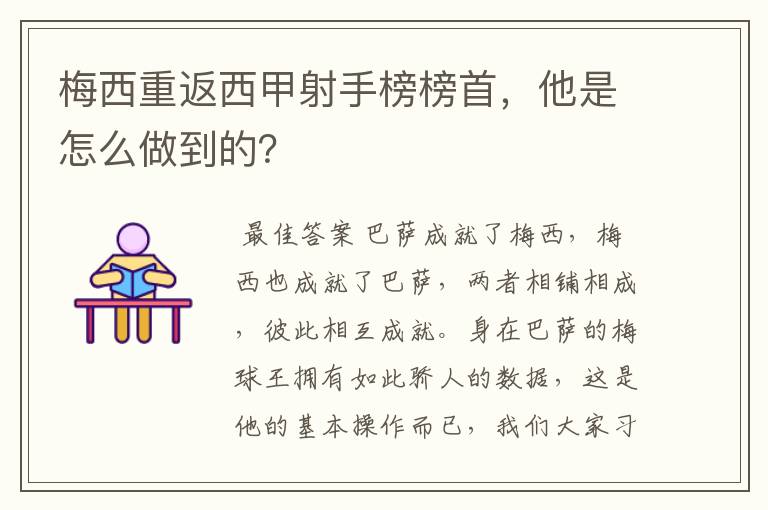 梅西重返西甲射手榜榜首，他是怎么做到的?

最佳答案 巴萨成就了梅西，梅西也成就了巴萨，两者相铺相成，彼此相互成就。身在巴萨的梅球王拥有如此骄人的数据，这是他的基本操作而已，我们大家习